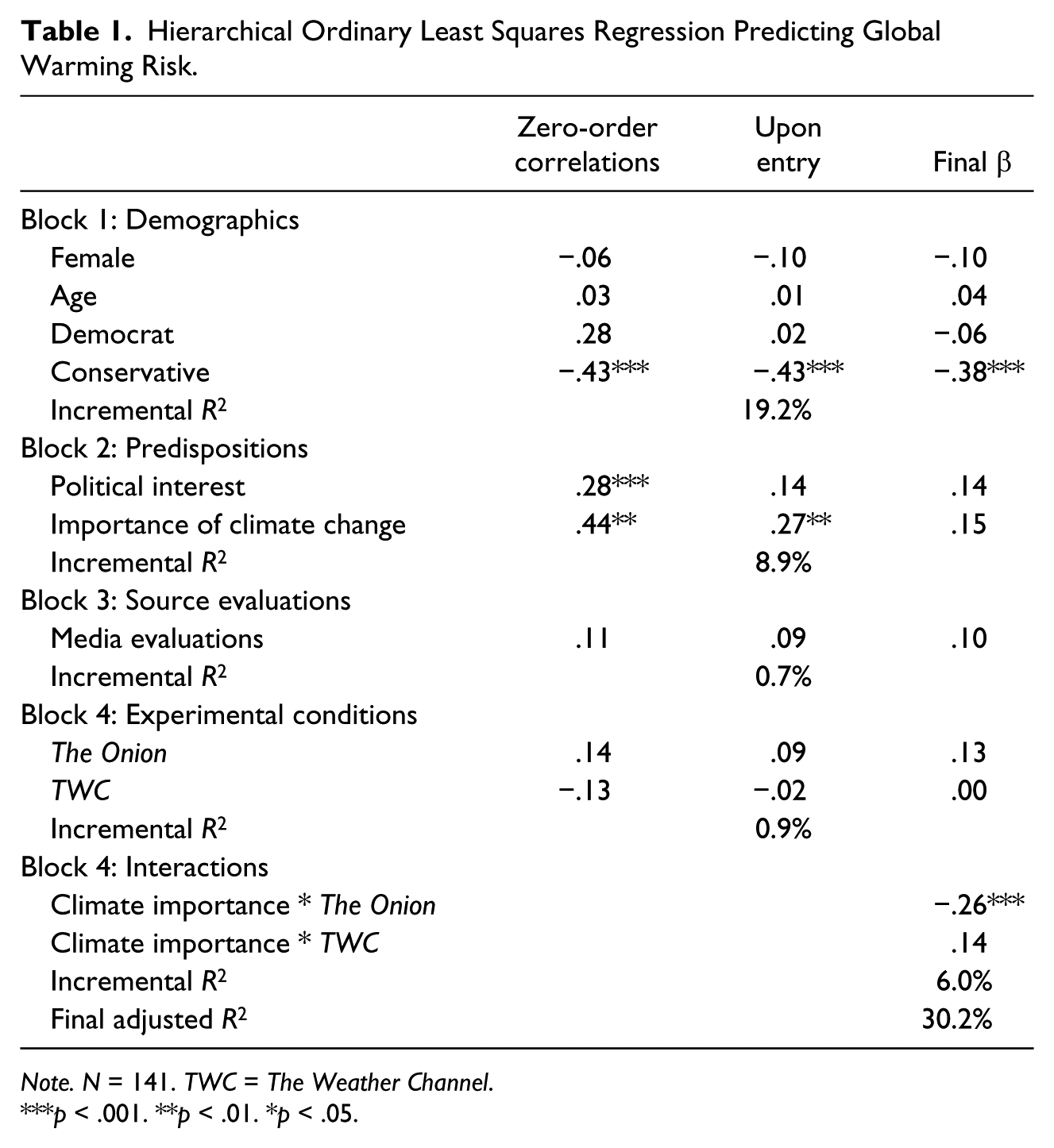 Table 1. Hierarchical Ordinary Least Squares Regression Predicting Global Warming Risk.

|  | Zero-order correlations | Upon entry | Final β |
|---|---|---|---|
| Block 1: Demographics |  |  |  |
| Female | −.06 | −.10 | −.10 |
| Age | .03 | .01 | .04 |
| Democrat | .28 | .02 | −.06 |
| Conservative | −.43*** | −.43*** | −.38*** |
| Incremental $R^2$ |  | 19.2% |  |
| Block 2: Predispositions |  |  |  |
| Political interest | .28*** | .14 | .14 |
| Importance of climate change | .44** | .27** | .15 |
| Incremental $R^2$ |  | 8.9% |  |
| Block 3: Source evaluations |  |  |  |
| Media evaluations | .11 | .09 | .10 |
| Incremental $R^2$ |  | 0.7% |  |
| Block 4: Experimental conditions |  |  |  |
| The Onion | .14 | .09 | .13 |
| TWC | −.13 | −.02 | .00 |
| Incremental $R^2$ |  | 0.9% |  |
| Block 4: Interactions |  |  |  |
| Climate importance * The Onion |  |  | −.26*** |
| Climate importance * TWC |  |  | .14 |
| Incremental $R^2$ |  |  | 6.0% |
| Final adjusted $R^2$ |  |  | 30.2% |

Note. N = 141. TWC = The Weather Channel.
***p < .001. **p < .01. *p < .05.